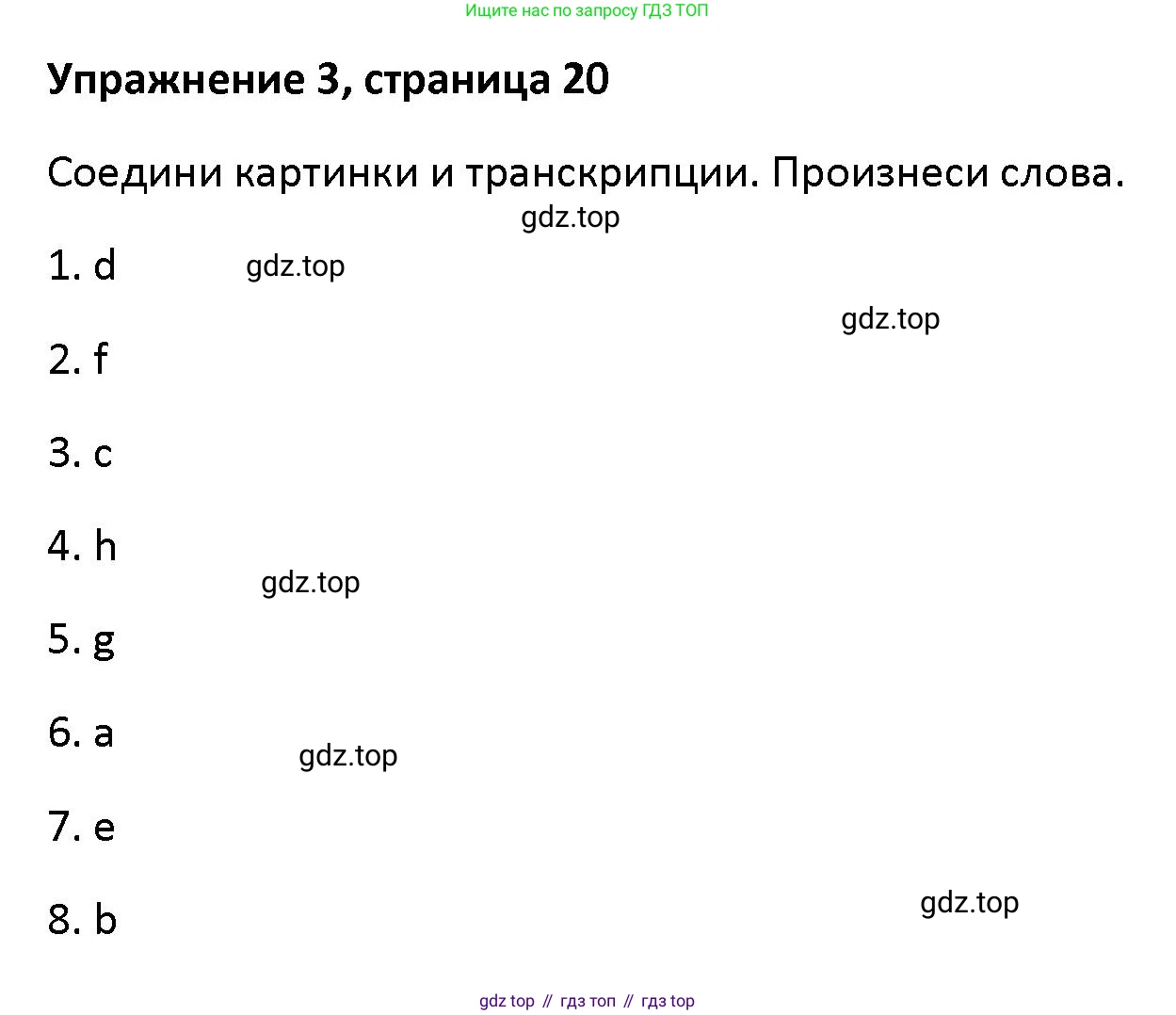 Ищите нас по запросу ГДЗ ТОП

Упражнение 3, страница 20

Соедини картинки и транскрипции. Произнеси слова.

1. d

2. f

3. c

4. h

5. g

6. a

7. e

8. b

gdz top // гдз топ // гдз top

gdz.top